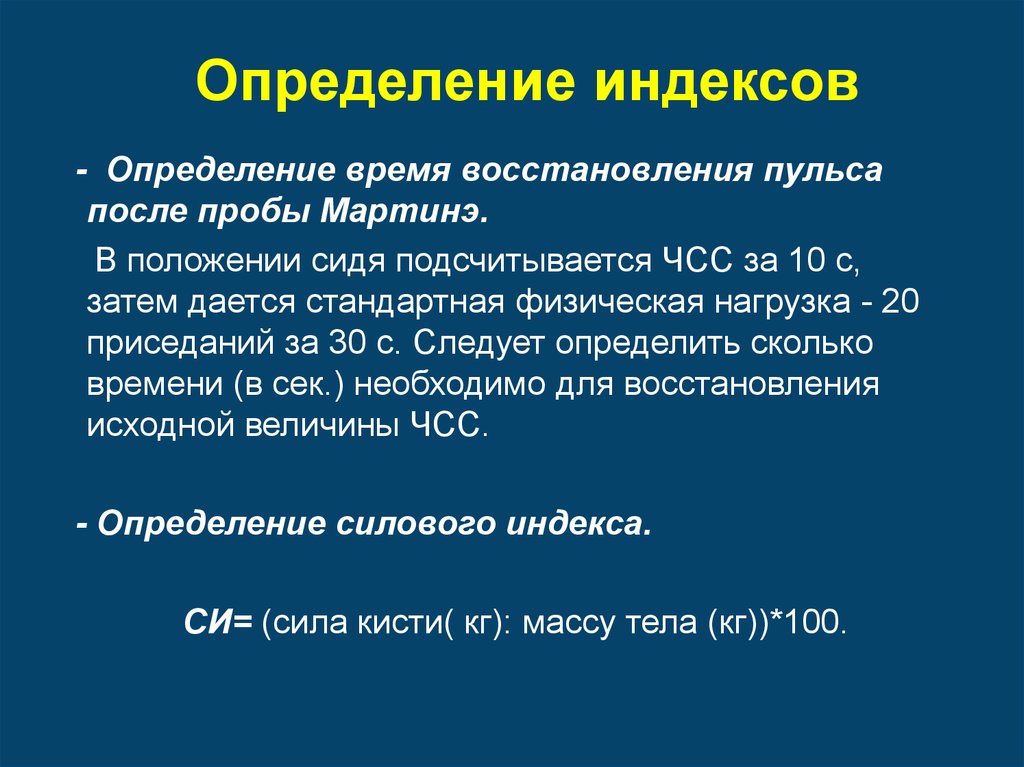 Определение индексов

- Определение время восстановления пульса после пробы Мартинэ.

В положении сидя подсчитывается ЧСС за 10 с, затем дается стандартная физическая нагрузка - 20 приседаний за 30 с. Следует определить сколько времени (в сек.) необходимо для восстановления исходной величины ЧСС.

- Определение силового индекса.

СИ= (сила кисти( кг): массу тела (кг))*100.